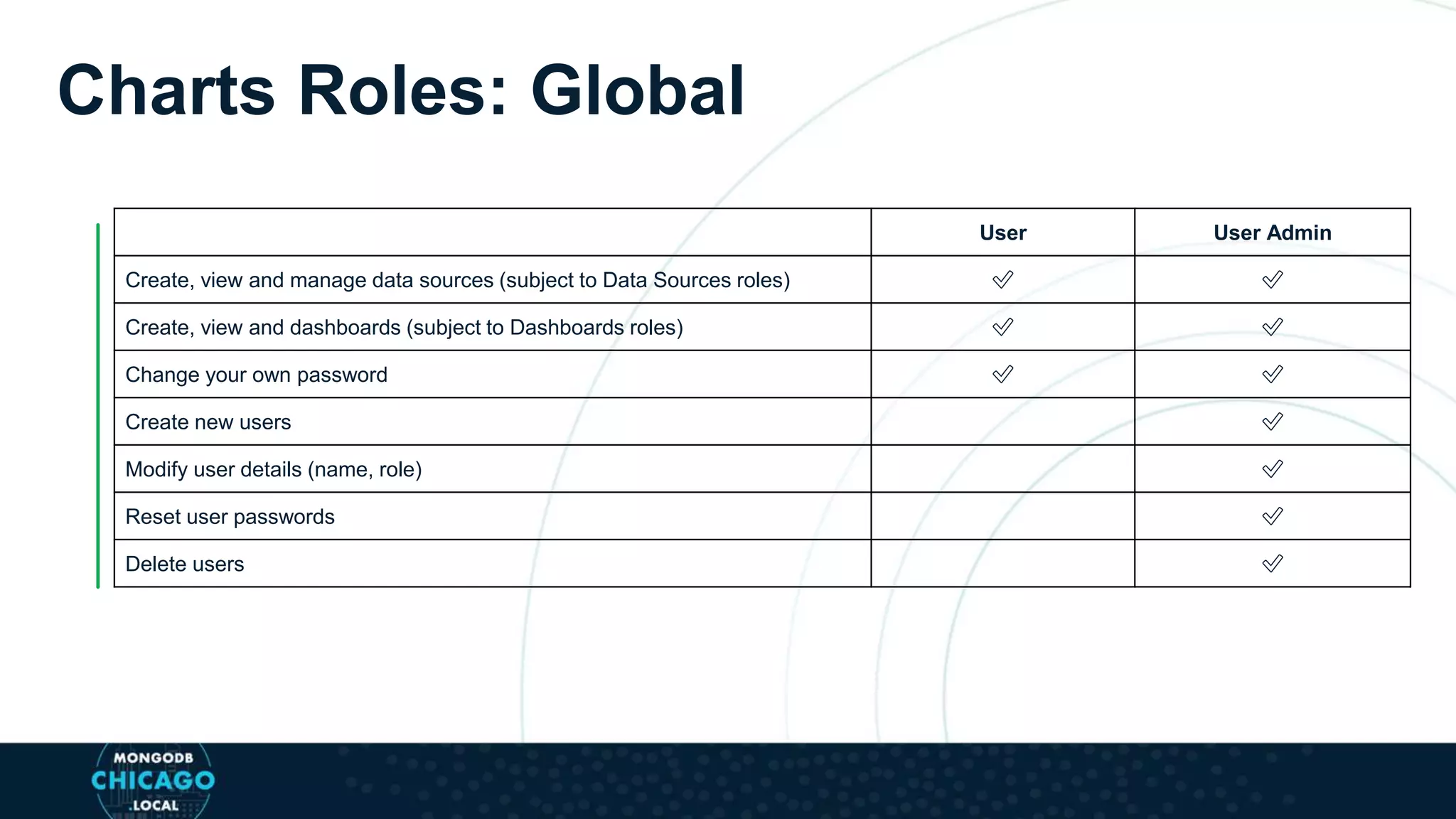 Charts Roles: Global

| | User | User Admin |
|---|---|---|
| Create, view and manage data sources (subject to Data Sources roles) | ✓ | ✓ |
| Create, view and dashboards (subject to Dashboards roles) | ✓ | ✓ |
| Change your own password | ✓ | ✓ |
| Create new users | | ✓ |
| Modify user details (name, role) | | ✓ |
| Reset user passwords | | ✓ |
| Delete users | | ✓ |

MONGODB CHICAGO .LOCAL